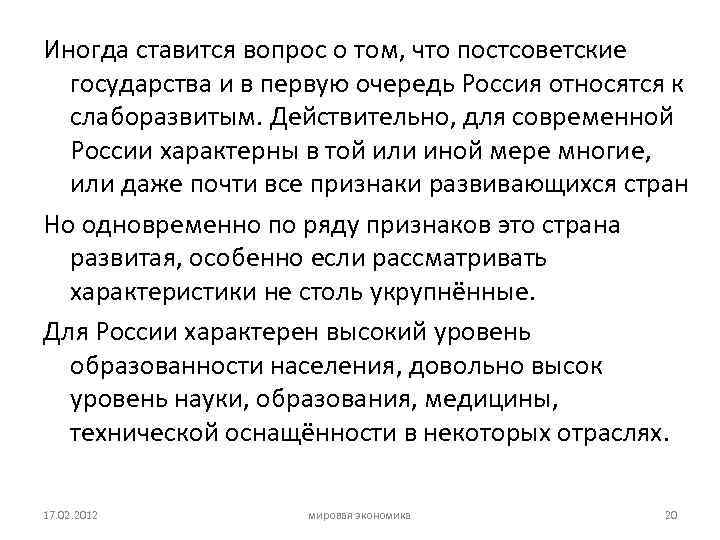 Иногда ставится вопрос о том, что постсоветские государства и в первую очередь Россия относятся к слаборазвитым. Действительно, для современной России характерны в той или иной мере многие, или даже почти все признаки развивающихся стран

Но одновременно по ряду признаков это страна развитая, особенно если рассматривать характеристики не столь укрупнённые.

Для России характерен высокий уровень образованности населения, довольно высок уровень науки, образования, медицины, технической оснащённости в некоторых отраслях.

17.02.2012 мировая экономика 20